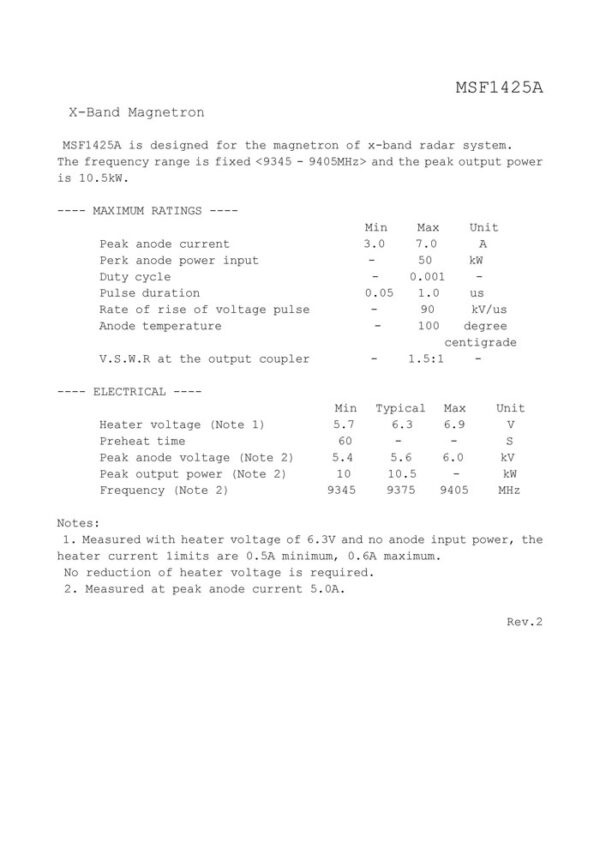 MSF1425A

X-Band Magnetron

MSF1425A is designed for the magnetron of x-band radar system. The frequency range is fixed <9345 - 9405MHz> and the peak output power is 10.5kW.

---- MAXIMUM RATINGS ----

| | Min | Max | Unit |
|---|---|---|---|
| Peak anode current | 3.0 | 7.0 | A |
| Perk anode power input | - | 50 | kW |
| Duty cycle | - | 0.001 | - |
| Pulse duration | 0.05 | 1.0 | us |
| Rate of rise of voltage pulse | - | 90 | kV/us |
| Anode temperature | - | 100 | degree centigrade |
| V.S.W.R at the output coupler | - | 1.5:1 | - |

---- ELECTRICAL ----

| | Min | Typical | Max | Unit |
|---|---|---|---|---|
| Heater voltage (Note 1) | 5.7 | 6.3 | 6.9 | V |
| Preheat time | 60 | - | - | S |
| Peak anode voltage (Note 2) | 5.4 | 5.6 | 6.0 | kV |
| Peak output power (Note 2) | 10 | 10.5 | - | kW |
| Frequency (Note 2) | 9345 | 9375 | 9405 | MHz |

Notes:
1. Measured with heater voltage of 6.3V and no anode input power, the heater current limits are 0.5A minimum, 0.6A maximum.
No reduction of heater voltage is required.
2. Measured at peak anode current 5.0A.

Rev.2